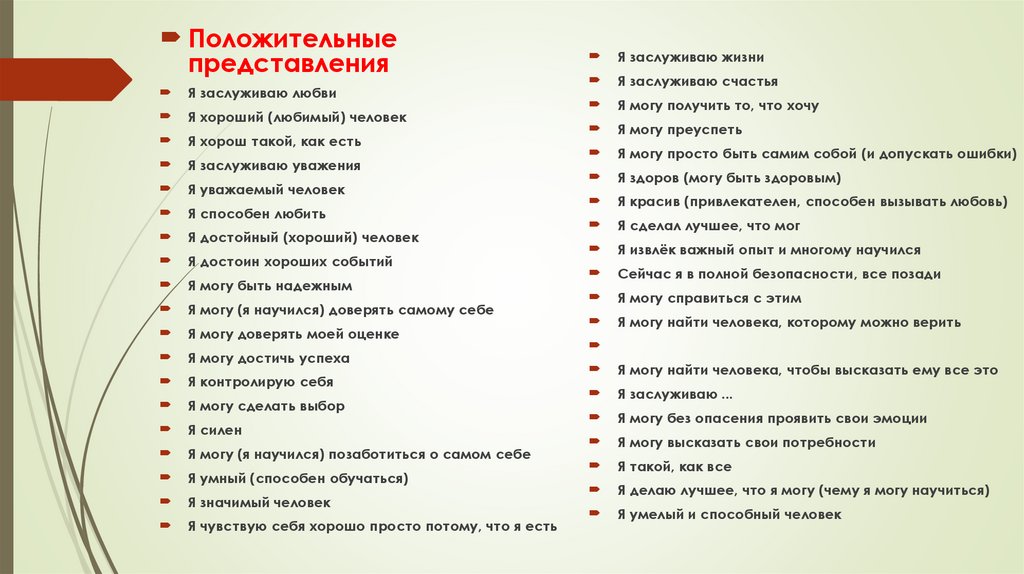 Положительные представления

Я заслуживаю любви

Я хороший (любимый) человек

Я хорош такой, как есть

Я заслуживаю уважения

Я уважаемый человек

Я способен любить

Я достойный (хороший) человек

Я достоин хороших событий

Я могу быть надежным

Я могу (я научился) доверять самому себе

Я могу доверять моей оценке

Я могу достичь успеха

Я контролирую себя

Я могу сделать выбор

Я силен

Я могу (я научился) позаботиться о самом себе

Я умный (способен обучаться)

Я значимый человек

Я чувствую себя хорошо просто потому, что я есть

Я заслуживаю жизни

Я заслуживаю счастья

Я могу получить то, что хочу

Я могу преуспеть

Я могу просто быть самим собой (и допускать ошибки)

Я здоров (могу быть здоровым)

Я красив (привлекателен, способен вызывать любовь)

Я сделал лучшее, что мог

Я извлёк важный опыт и многому научился

Сейчас я в полной безопасности, все позади

Я могу справиться с этим

Я могу найти человека, которому можно верить

Я могу найти человека, чтобы высказать ему все это

Я заслуживаю ...

Я могу без опасения проявить свои эмоции

Я могу высказать свои потребности

Я такой, как все

Я делаю лучшее, что я могу (чему я могу научиться)

Я умелый и способный человек